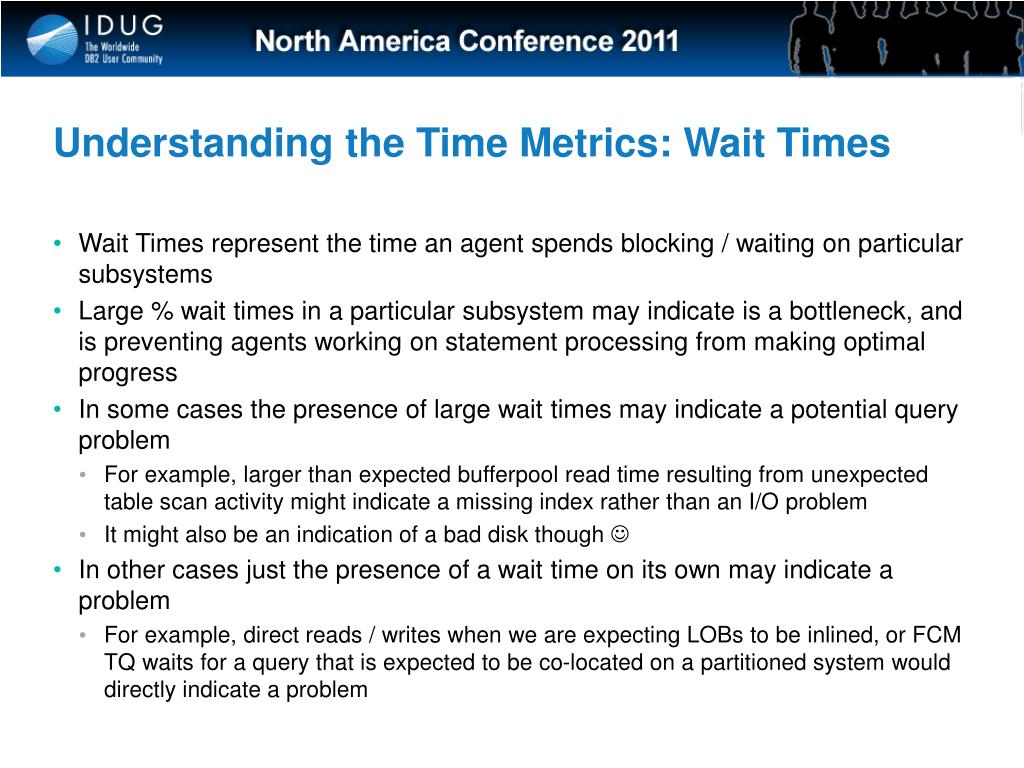 IDUG
The Worldwide DB2 User Community
North America Conference 2011

Understanding the Time Metrics: Wait Times

• Wait Times represent the time an agent spends blocking / waiting on particular subsystems
• Large % wait times in a particular subsystem may indicate is a bottleneck, and is preventing agents working on statement processing from making optimal progress
• In some cases the presence of large wait times may indicate a potential query problem
 • For example, larger than expected bufferpool read time resulting from unexpected table scan activity might indicate a missing index rather than an I/O problem
 • It might also be an indication of a bad disk though ☺
• In other cases just the presence of a wait time on its own may indicate a problem
 • For example, direct reads / writes when we are expecting LOBs to be inlined, or FCM TQ waits for a query that is expected to be co-located on a partitioned system would directly indicate a problem